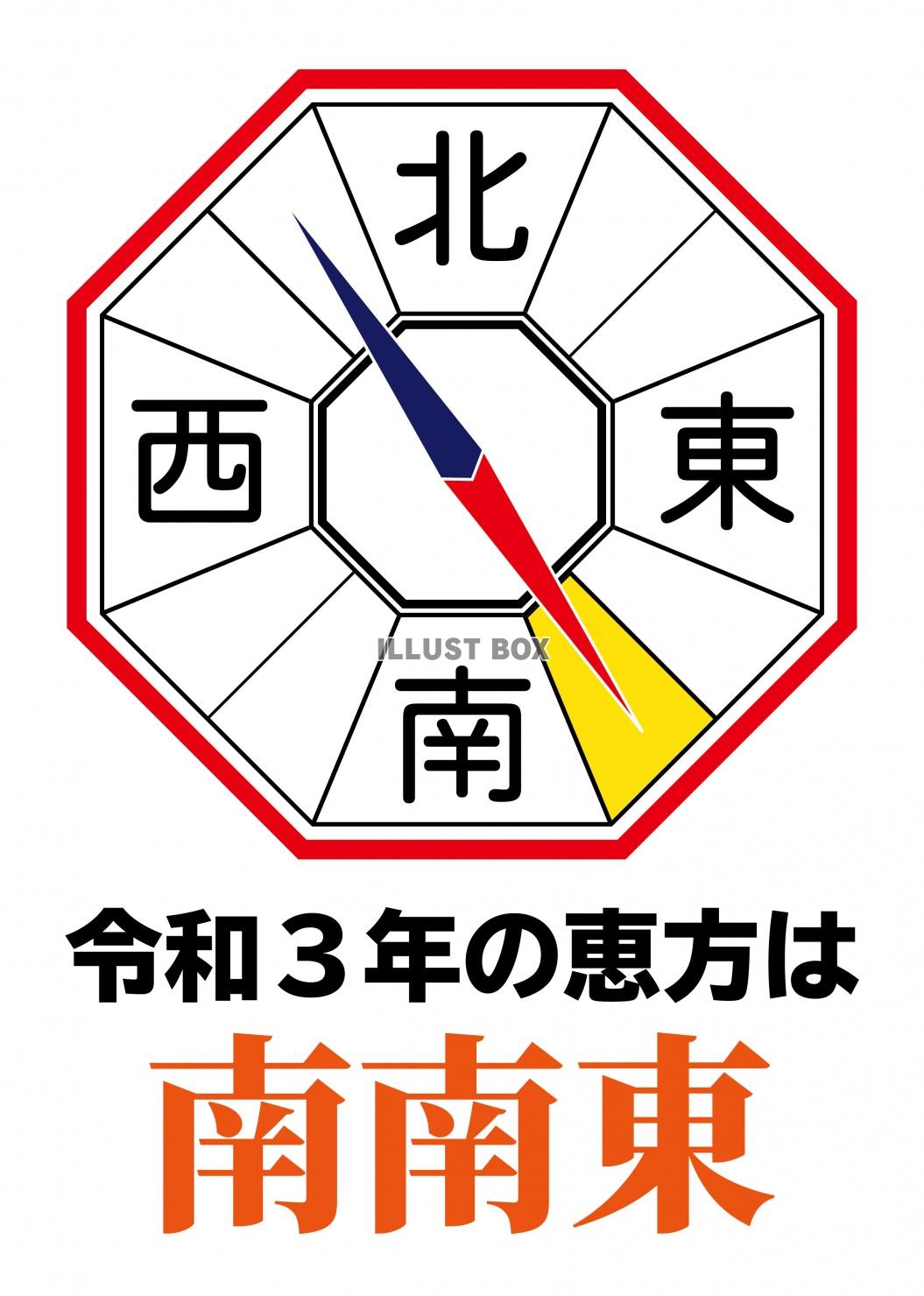 北
西
東
ILLUST BOX
南

令和３年の恵方は
南南東